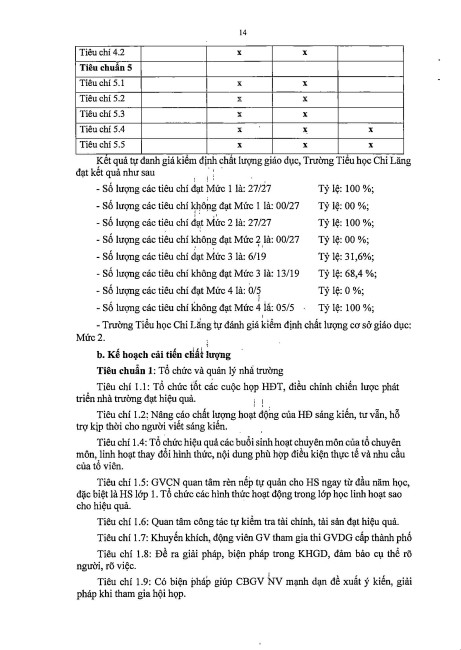 14

| Tiêu chí 4.2 | x | x | |
|---|---|---|---|
| **Tiêu chuẩn 5** | | | |
| Tiêu chí 5.1 | x | x | |
| Tiêu chí 5.2 | x | x | |
| Tiêu chí 5.3 | x | x | |
| Tiêu chí 5.4 | x | x | x |
| Tiêu chí 5.5 | x | x | x |

Kết quả tự đanh giá kiểm định chất lượng giáo dục, Trường Tiểu học Chi Lăng đạt kết quả như sau

- Số lượng các tiêu chí đạt Mức 1 là: 27/27 Tỷ lệ: 100 %;

- Số lượng các tiêu chí không đạt Mức 1 là: 00/27 Tỷ lệ: 00 %;

- Số lượng các tiêu chí đạt Mức 2 là: 27/27 Tỷ lệ: 100 %;

- Số lượng các tiêu chí không đạt Mức 2 là: 00/27 Tỷ lệ: 00 %;

- Số lượng các tiêu chí đạt Mức 3 là: 6/19 Tỷ lệ: 31,6%;

- Số lượng các tiêu chí không đạt Mức 3 là: 13/19 Tỷ lệ: 68,4 %;

- Số lượng các tiêu chí đạt Mức 4 là: 0/5 Tỷ lệ: 0 %;

- Số lượng các tiêu chí không đạt Mức 4 là: 05/5 Tỷ lệ: 100 %;

- Trường Tiểu học Chi Lăng tự đánh giá kiểm định chất lượng cơ sở giáo dục: Mức 2.

**b. Kế hoạch cải tiến chất lượng**

**Tiêu chuẩn 1**: Tổ chức và quản lý nhà trường

Tiêu chí 1.1: Tổ chức tốt các cuộc họp HĐT, điều chỉnh chiến lược phát triển nhà trường đạt hiệu quả.

Tiêu chí 1.2: Nâng cáo chất lượng hoạt động của HĐ sáng kiến, tư vấn, hỗ trợ kịp thời cho người viết sáng kiến.

Tiêu chí 1.4: Tổ chức hiệu quả các buổi sinh hoạt chuyên môn của tổ chuyên môn, linh hoạt thay đổi hình thức, nội dung phù hợp điều kiện thực tế và nhu cầu của tổ viên.

Tiêu chí 1.5: GVCN quan tâm rèn nếp tự quản cho HS ngay từ đầu năm học, đặc biệt là HS lớp 1. Tổ chức các hình thức hoạt động trong lớp học linh hoạt sao cho hiệu quả.

Tiêu chí 1.6: Quan tâm công tác tự kiểm tra tài chính, tài sản đạt hiệu quả.

Tiêu chí 1.7: Khuyến khích, động viên GV tham gia thi GVDG cấp thành phố

Tiêu chí 1.8: Đề ra giải pháp, biện pháp trong KHGD, đảm bảo cụ thể rõ người, rõ việc.

Tiêu chí 1.9: Có biện pháp giúp CBGV NV mạnh dạn đề xuất ý kiến, giải pháp khi tham gia hội họp.